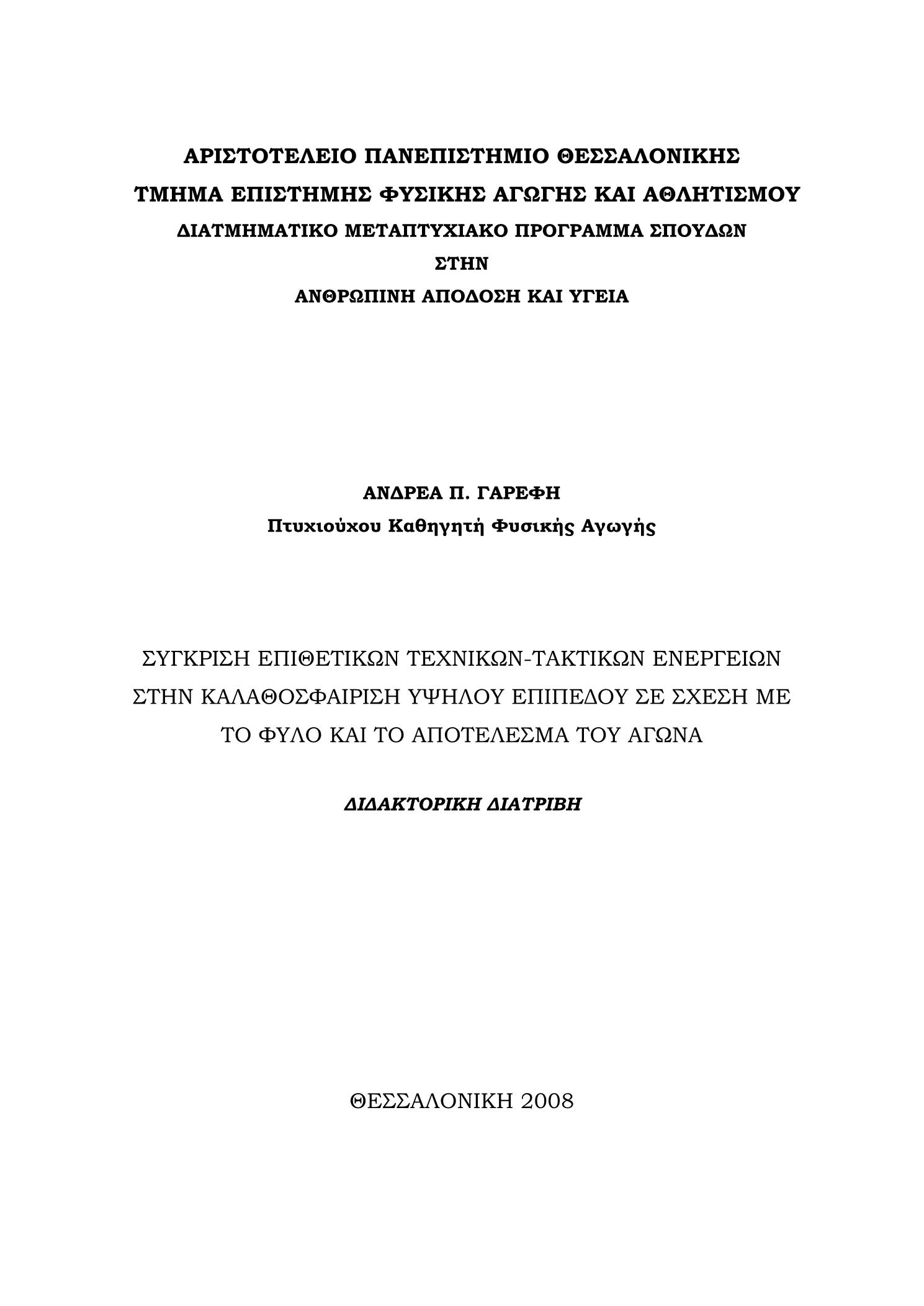 ΑΡΙΣΤΟΤΕΛΕΙΟ ΠΑΝΕΠΙΣΤΗΜΙΟ ΘΕΣΣΑΛΟΝΙΚΗΣ
ΤΜΗΜΑ ΕΠΙΣΤΗΜΗΣ ΦΥΣΙΚΗΣ ΑΓΩΓΗΣ ΚΑΙ ΑΘΛΗΤΙΣΜΟΥ
ΔΙΑΤΜΗΜΑΤΙΚΟ ΜΕΤΑΠΤΥΧΙΑΚΟ ΠΡΟΓΡΑΜΜΑ ΣΠΟΥΔΩΝ
ΣΤΗΝ
ΑΝΘΡΩΠΙΝΗ ΑΠΟΔΟΣΗ ΚΑΙ ΥΓΕΙΑ

ΑΝΔΡΕΑ Π. ΓΑΡΕΦΗ
Πτυχιούχου Καθηγητή Φυσικής Αγωγής

ΣΥΓΚΡΙΣΗ ΕΠΙΘΕΤΙΚΩΝ ΤΕΧΝΙΚΩΝ-ΤΑΚΤΙΚΩΝ ΕΝΕΡΓΕΙΩΝ ΣΤΗΝ ΚΑΛΑΘΟΣΦΑΙΡΙΣΗ ΥΨΗΛΟΥ ΕΠΙΠΕΔΟΥ ΣΕ ΣΧΕΣΗ ΜΕ ΤΟ ΦΥΛΟ ΚΑΙ ΤΟ ΑΠΟΤΕΛΕΣΜΑ ΤΟΥ ΑΓΩΝΑ

ΔΙΔΑΚΤΟΡΙΚΗ ΔΙΑΤΡΙΒΗ

ΘΕΣΣΑΛΟΝΙΚΗ 2008